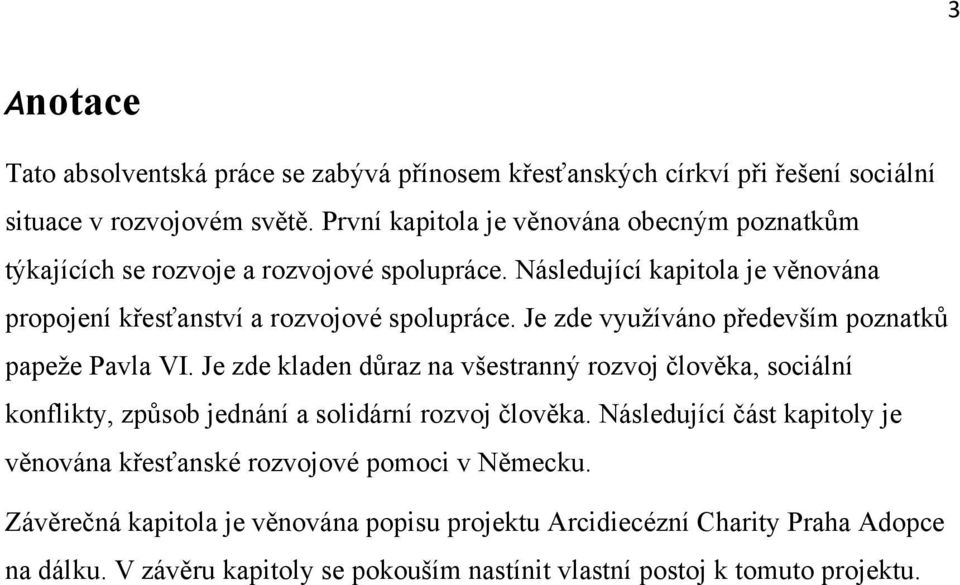 3

Anotace

Tato absolventská práce se zabývá přínosem křesťanských církví při řešení sociální situace v rozvojovém světě. První kapitola je věnována obecným poznatkům týkajících se rozvoje a rozvojové spolupráce. Následující kapitola je věnována propojení křesťanství a rozvojové spolupráce. Je zde využíváno především poznatků papeže Pavla VI. Je zde kladen důraz na všestranný rozvoj člověka, sociální konflikty, způsob jednání a solidární rozvoj člověka. Následující část kapitoly je věnována křesťanské rozvojové pomoci v Německu.

Závěrečná kapitola je věnována popisu projektu Arcidiecézní Charity Praha Adopce na dálku. V závěru kapitoly se pokouším nastínit vlastní postoj k tomuto projektu.